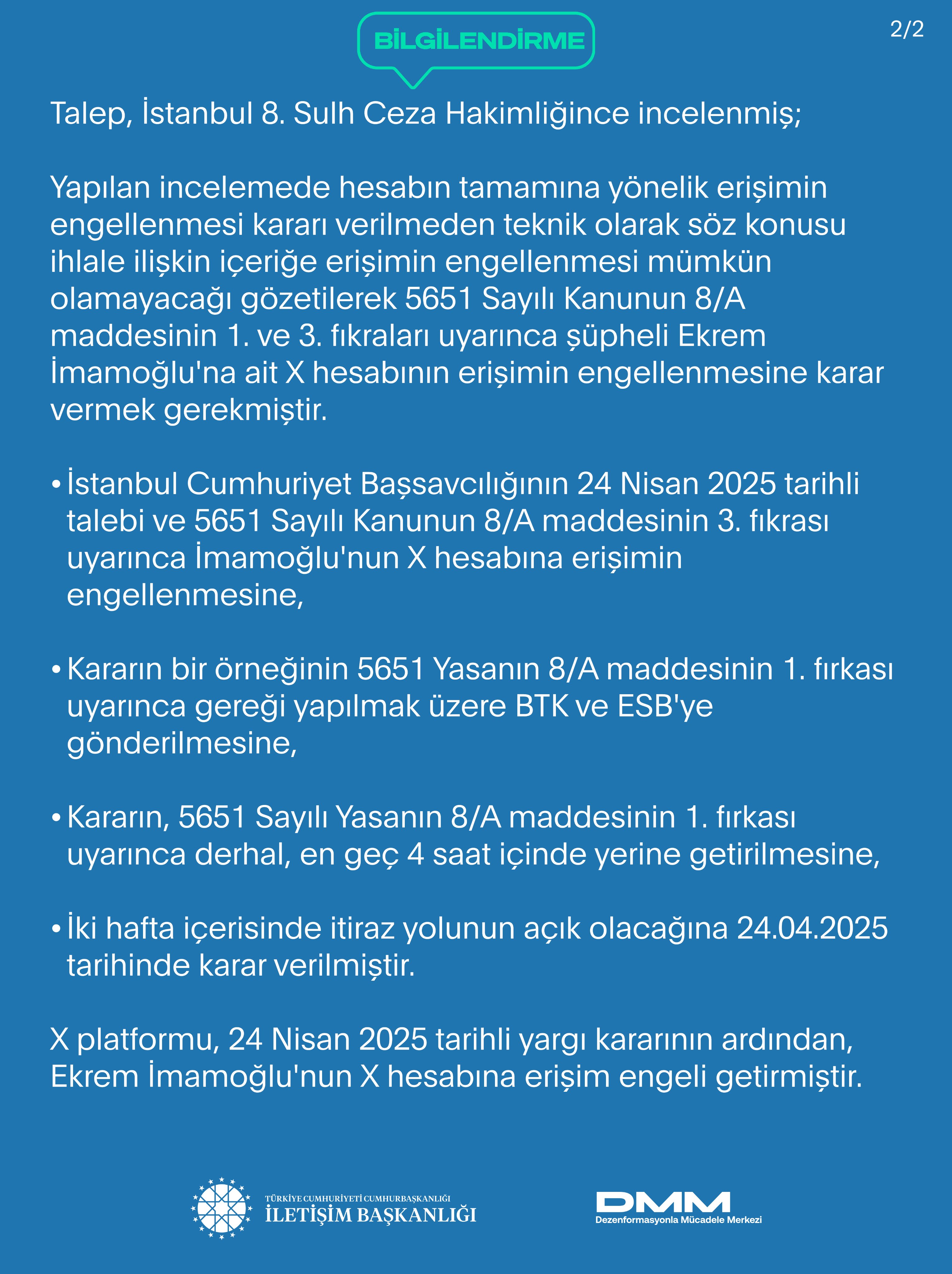 BİLGİLENDİRME

2/2

Talep, İstanbul 8. Sulh Ceza Hakimliğince incelenmiş;

Yapılan incelemede hesabın tamamına yönelik erişimin engellenmesi kararı verilmeden teknik olarak söz konusu ihlale ilişkin içeriğe erişimin engellenmesi mümkün olamayacağı gözetilerek 5651 Sayılı Kanunun 8/A maddesinin 1. ve 3. fıkraları uyarınca şüpheli Ekrem İmamoğlu'na ait X hesabının erişimin engellenmesine karar vermek gerekmiştir.

• İstanbul Cumhuriyet Başsavcılığının 24 Nisan 2025 tarihli talebi ve 5651 Sayılı Kanunun 8/A maddesinin 3. fıkrası uyarınca İmamoğlu'nun X hesabına erişimin engellenmesine,

• Kararın bir örneğinin 5651 Yasanın 8/A maddesinin 1. fırkası uyarınca gereği yapılmak üzere BTK ve ESB'ye gönderilmesine,

• Kararın, 5651 Sayılı Yasanın 8/A maddesinin 1. fırkası uyarınca derhal, en geç 4 saat içinde yerine getirilmesine,

• İki hafta içerisinde itiraz yolunun açık olacağına 24.04.2025 tarihinde karar verilmiştir.

X platformu, 24 Nisan 2025 tarihli yargı kararının ardından, Ekrem İmamoğlu'nun X hesabına erişim engeli getirmiştir.

TÜRKİYE CUMHURİYETİ CUMHURBAŞKANLIĞI
İLETİŞİM BAŞKANLIĞI

DMM
Dezenformasyonla Mücadele Merkezi